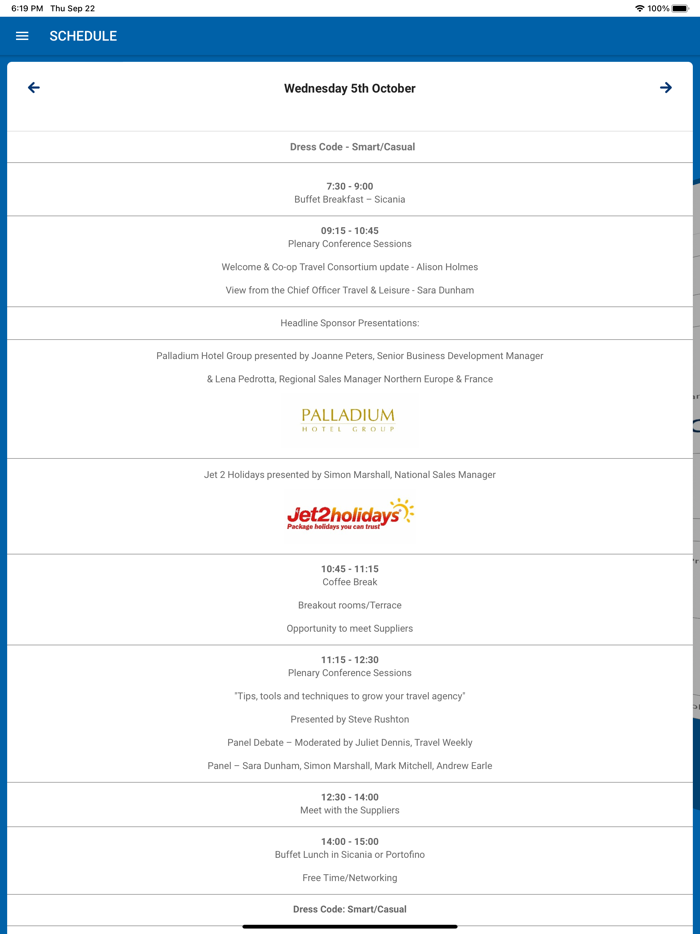 6:19 PM Thu Sep 22

100%

SCHEDULE

Wednesday 5th October

Dress Code - Smart/Casual

7:30 - 9:00
Buffet Breakfast – Sicania

09:15 - 10:45
Plenary Conference Sessions

Welcome & Co-op Travel Consortium update - Alison Holmes

View from the Chief Officer Travel & Leisure - Sara Dunham

Headline Sponsor Presentations:

Palladium Hotel Group presented by Joanne Peters, Senior Business Development Manager

& Lena Pedrotta, Regional Sales Manager Northern Europe & France

PALLADIUM
HOTEL GROUP

Jet 2 Holidays presented by Simon Marshall, National Sales Manager

Jet2holidays
Package holidays you can trust

10:45 - 11:15
Coffee Break

Breakout rooms/Terrace

Opportunity to meet Suppliers

11:15 - 12:30
Plenary Conference Sessions

"Tips, tools and techniques to grow your travel agency"

Presented by Steve Rushton

Panel Debate – Moderated by Juliet Dennis, Travel Weekly

Panel – Sara Dunham, Simon Marshall, Mark Mitchell, Andrew Earle

12:30 - 14:00
Meet with the Suppliers

14:00 - 15:00
Buffet Lunch in Sicania or Portofino

Free Time/Networking

Dress Code: Smart/Casual